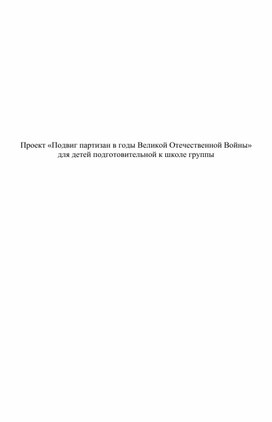 Проект «Подвиг партизан в годы Великой Отечественной Войны» для детей подготовительной к школе группы